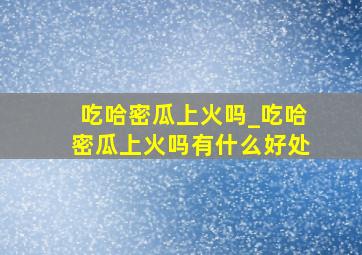 吃哈密瓜上火吗_吃哈密瓜上火吗有什么好处